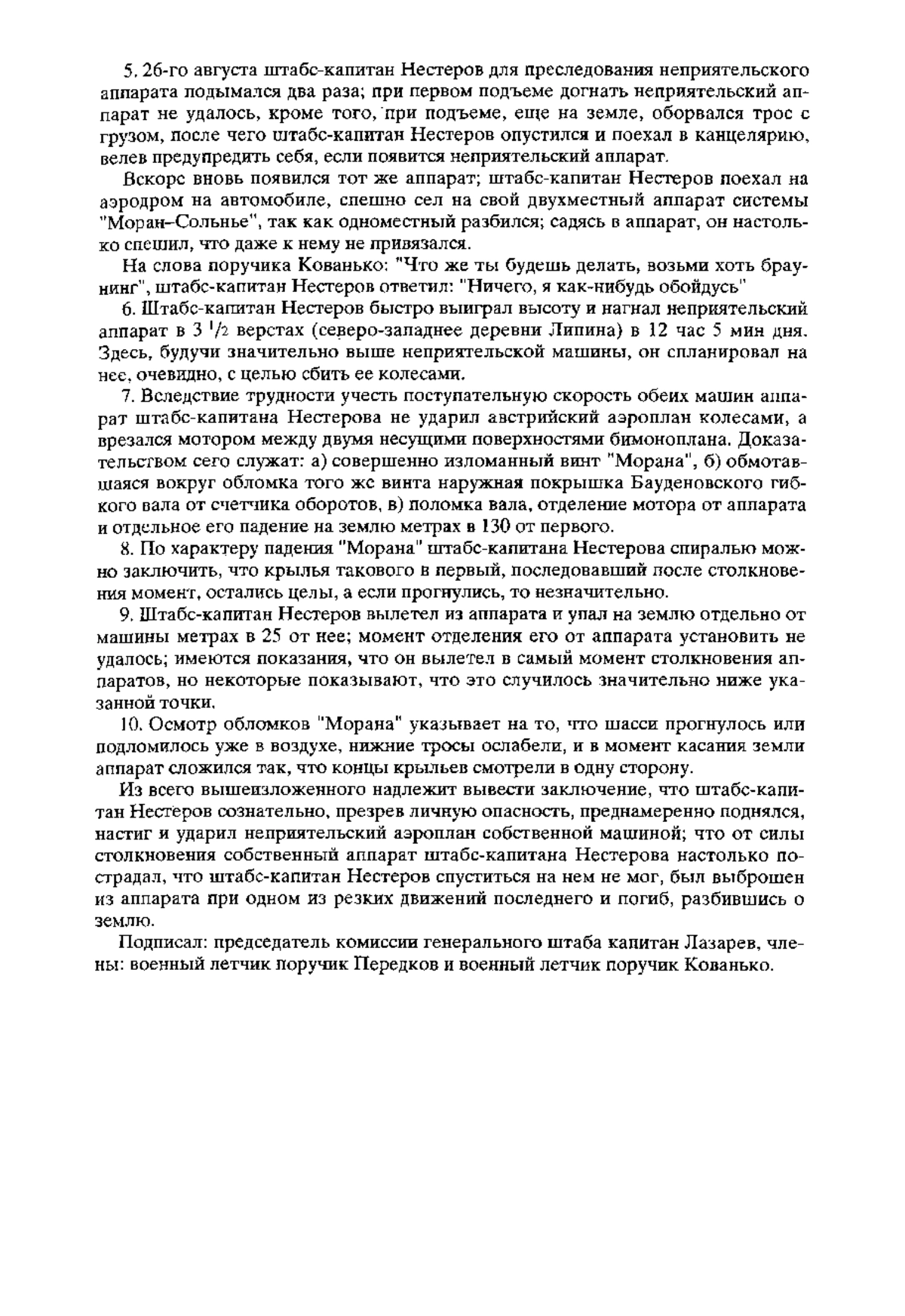 5. 26-го августа штабс-капитан Нестеров для преследования неприятельского аппарата подымался два раза; при первом подъеме догнать неприятельский аппарат не удалось, кроме того, при подъеме, еще на земле, оборвался трос с грузом, после чего штабс-капитан Нестеров опустился и поехал в канцелярию, велев предупредить себя, если появится неприятельский аппарат.

Вскоре вновь появился тот же аппарат; штабс-капитан Нестеров поехал на аэродром на автомобиле, спешно сел на свой двухместный аппарат системы "Моран–Сольнье", так как одноместный разбился; садясь в аппарат, он настолько спешил, что даже к нему не привязался.

На слова поручика Кованько: "Что же ты будешь делать, возьми хоть браунинг", штабс-капитан Нестеров ответил: "Ничего, я как-нибудь обойдусь"

6. Штабс-капитан Нестеров быстро выиграл высоту и нагнал неприятельский аппарат в 3 $^1/_2$ верстах (северо-западнее деревни Липина) в 12 час 5 мин дня. Здесь, будучи значительно выше неприятельской машины, он спланировал на нее, очевидно, с целью сбить ее колесами.

7. Вследствие трудности учесть поступательную скорость обеих машин аппарат штабс-капитана Нестерова не ударил австрийский аэроплан колесами, а врезался мотором между двумя несущими поверхностями бимоноплана. Доказательством сего служат: а) совершенно изломанный винт "Морана", б) обмотавшаяся вокруг обломка того же винта наружная покрышка Бауденовского гибкого вала от счетчика оборотов, в) поломка вала, отделение мотора от аппарата и отдельное его падение на землю метрах в 130 от первого.

8. По характеру падения "Морана" штабс-капитана Нестерова спиралью можно заключить, что крылья такового в первый, последовавший после столкновения момент, остались целы, а если прогнулись, то незначительно.

9. Штабс-капитан Нестеров вылетел из аппарата и упал на землю отдельно от машины метрах в 25 от нее; момент отделения его от аппарата установить не удалось; имеются показания, что он вылетел в самый момент столкновения аппаратов, но некоторые показывают, что это случилось значительно ниже указанной точки.

10. Осмотр обломков "Морана" указывает на то, что шасси прогнулось или подломилось уже в воздухе, нижние тросы ослабели, и в момент касания земли аппарат сложился так, что концы крыльев смотрели в одну сторону.

Из всего вышеизложенного надлежит вывести заключение, что штабс-капитан Нестеров сознательно, презрев личную опасность, преднамеренно поднялся, настиг и ударил неприятельский аэроплан собственной машиной; что от силы столкновения собственный аппарат штабс-капитана Нестерова настолько пострадал, что штабс-капитан Нестеров спуститься на нем не мог, был выброшен из аппарата при одном из резких движений последнего и погиб, разбившись о землю.

Подписал: председатель комиссии генерального штаба капитан Лазарев, члены: военный летчик поручик Передков и военный летчик поручик Кованько.